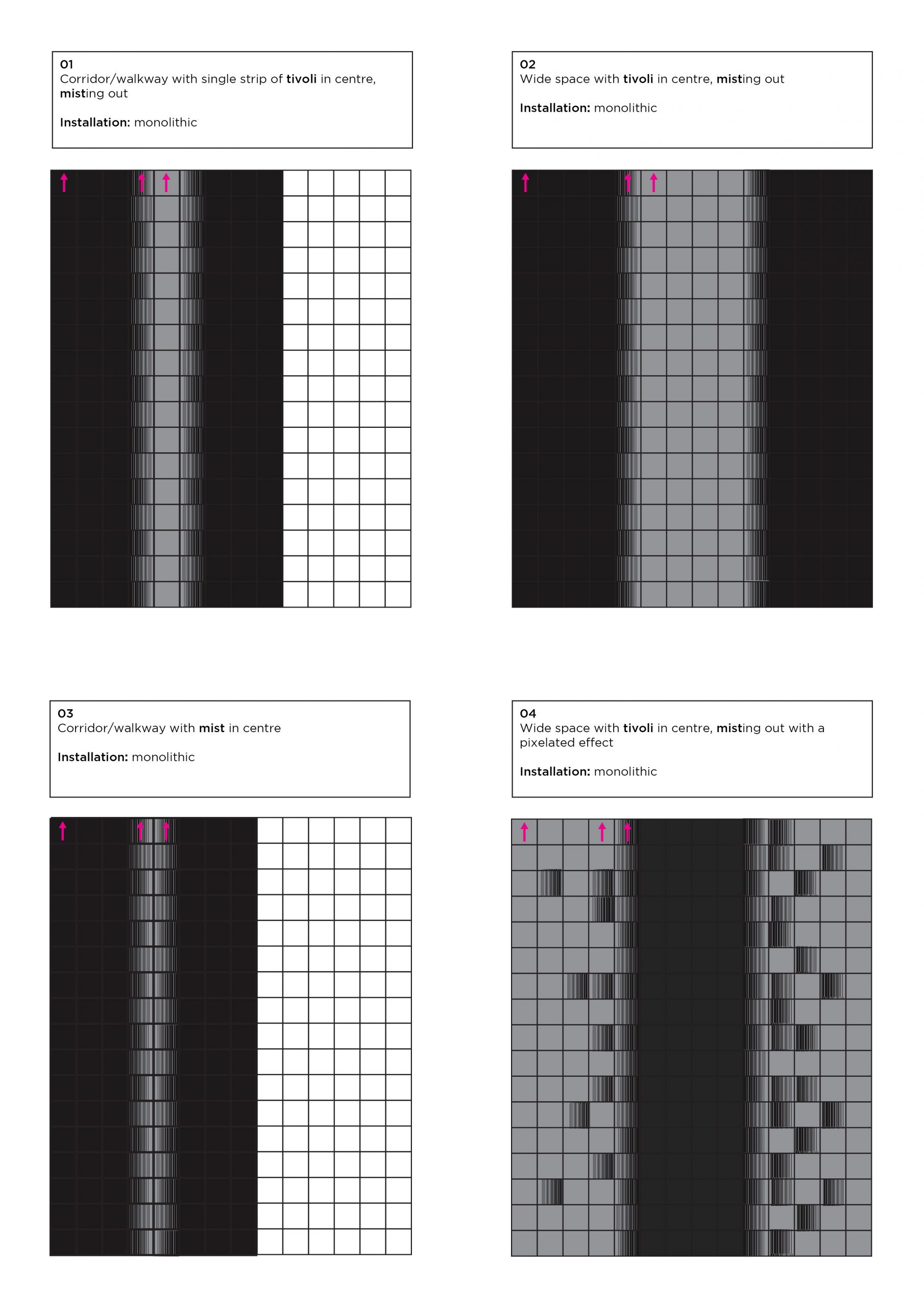 01
Corridor/walkway with single strip of tivoli in centre, misting out

Installation: monolithic

02
Wide space with tivoli in centre, misting out

Installation: monolithic

03
Corridor/walkway with mist in centre

Installation: monolithic

04
Wide space with tivoli in centre, misting out with a pixelated effect

Installation: monolithic